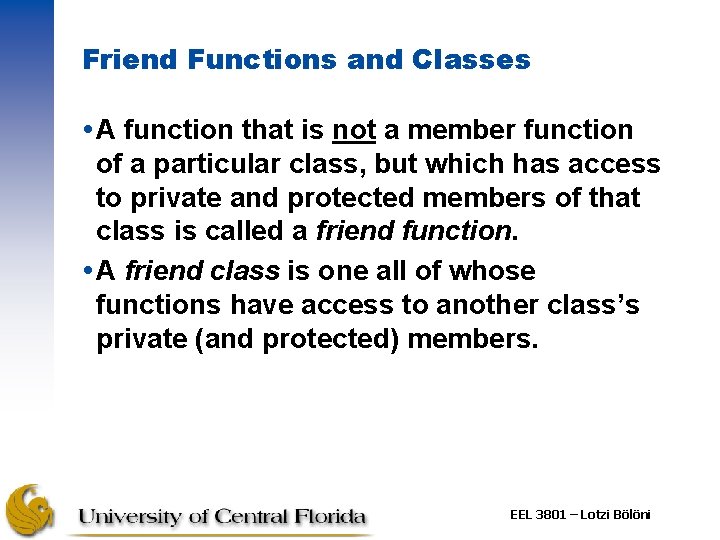 Friend Functions and Classes

• A function that is not a member function of a particular class, but which has access to private and protected members of that class is called a friend function.

• A friend class is one all of whose functions have access to another class's private (and protected) members.

University of Central Florida

EEL 3801 – Lotzi Bölöni